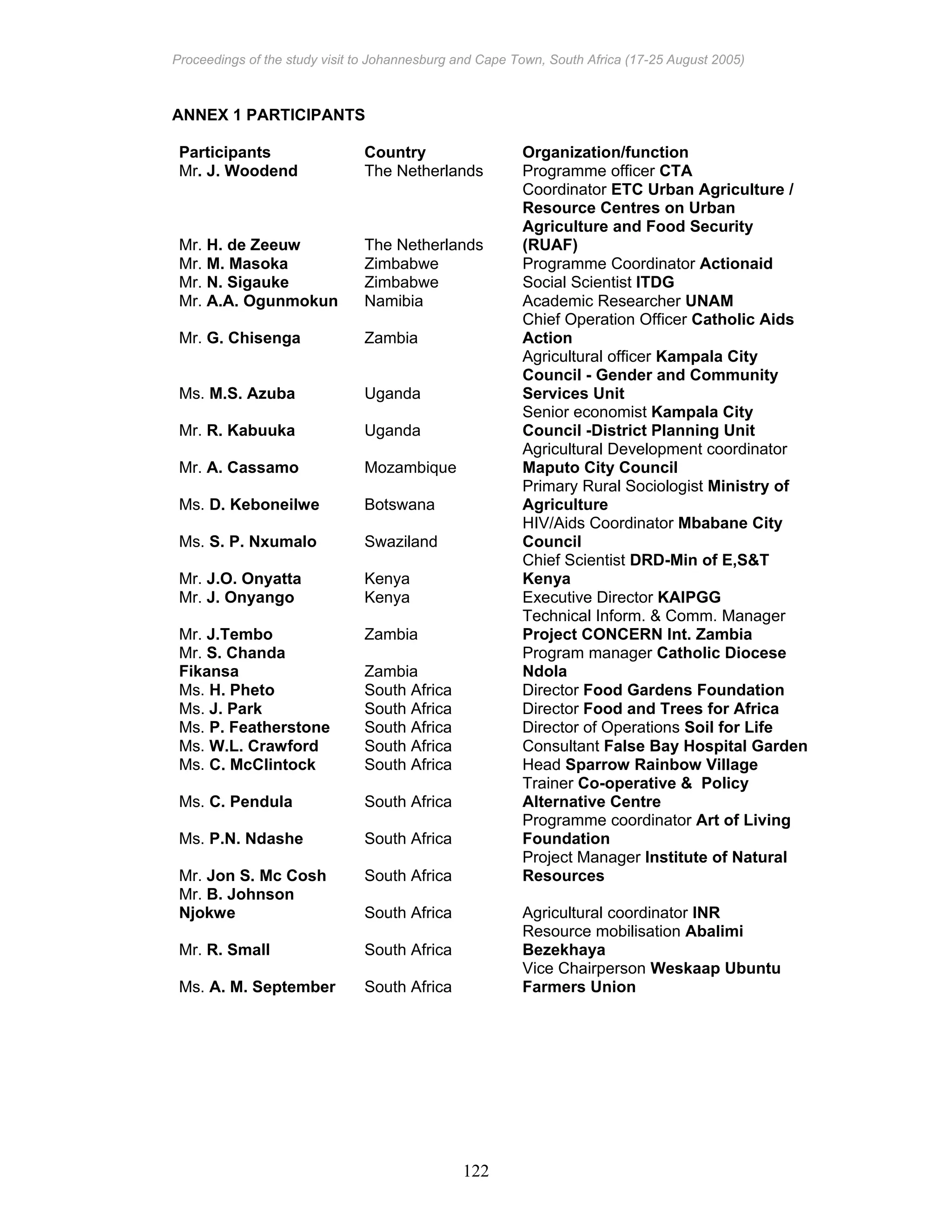 Proceedings of the study visit to Johannesburg and Cape Town, South Africa (17-25 August 2005)

ANNEX 1 PARTICIPANTS

| Participants | Country | Organization/function |
|---|---|---|
| Mr. J. Woodend | The Netherlands | Programme officer CTA |
| Mr. H. de Zeeuw | The Netherlands | Coordinator ETC Urban Agriculture / Resource Centres on Urban Agriculture and Food Security (RUAF) |
| Mr. M. Masoka | Zimbabwe | Programme Coordinator Actionaid |
| Mr. N. Sigauke | Zimbabwe | Social Scientist ITDG |
| Mr. A.A. Ogunmokun | Namibia | Academic Researcher UNAM |
| Mr. G. Chisenga | Zambia | Chief Operation Officer Catholic Aids Action |
| Ms. M.S. Azuba | Uganda | Agricultural officer Kampala City Council - Gender and Community Services Unit |
| Mr. R. Kabuuka | Uganda | Senior economist Kampala City Council -District Planning Unit |
| Mr. A. Cassamo | Mozambique | Agricultural Development coordinator Maputo City Council |
| Ms. D. Keboneilwe | Botswana | Primary Rural Sociologist Ministry of Agriculture |
| Ms. S. P. Nxumalo | Swaziland | HIV/Aids Coordinator Mbabane City Council |
| Mr. J.O. Onyatta | Kenya | Chief Scientist DRD-Min of E,S&T Kenya |
| Mr. J. Onyango | Kenya | Executive Director KAIPGG |
| Mr. J.Tembo | Zambia | Technical Inform. & Comm. Manager Project CONCERN Int. Zambia |
| Mr. S. Chanda Fikansa | Zambia | Program manager Catholic Diocese Ndola |
| Ms. H. Pheto | South Africa | Director Food Gardens Foundation |
| Ms. J. Park | South Africa | Director Food and Trees for Africa |
| Ms. P. Featherstone | South Africa | Director of Operations Soil for Life |
| Ms. W.L. Crawford | South Africa | Consultant False Bay Hospital Garden |
| Ms. C. McClintock | South Africa | Head Sparrow Rainbow Village |
| Ms. C. Pendula | South Africa | Trainer Co-operative & Policy Alternative Centre |
| Ms. P.N. Ndashe | South Africa | Programme coordinator Art of Living Foundation |
| Mr. Jon S. Mc Cosh | South Africa | Project Manager Institute of Natural Resources |
| Mr. B. Johnson Njokwe | South Africa | Agricultural coordinator INR |
| Mr. R. Small | South Africa | Resource mobilisation Abalimi Bezekhaya |
| Ms. A. M. September | South Africa | Vice Chairperson Weskaap Ubuntu Farmers Union |

122